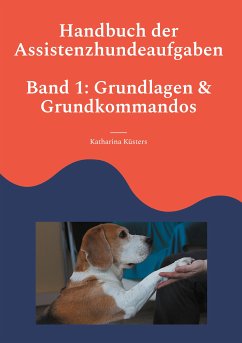 Handbuch der Assistenzhundeaufgaben

Band 1: Grundlagen & Grundkommandos

Katharina Küsters